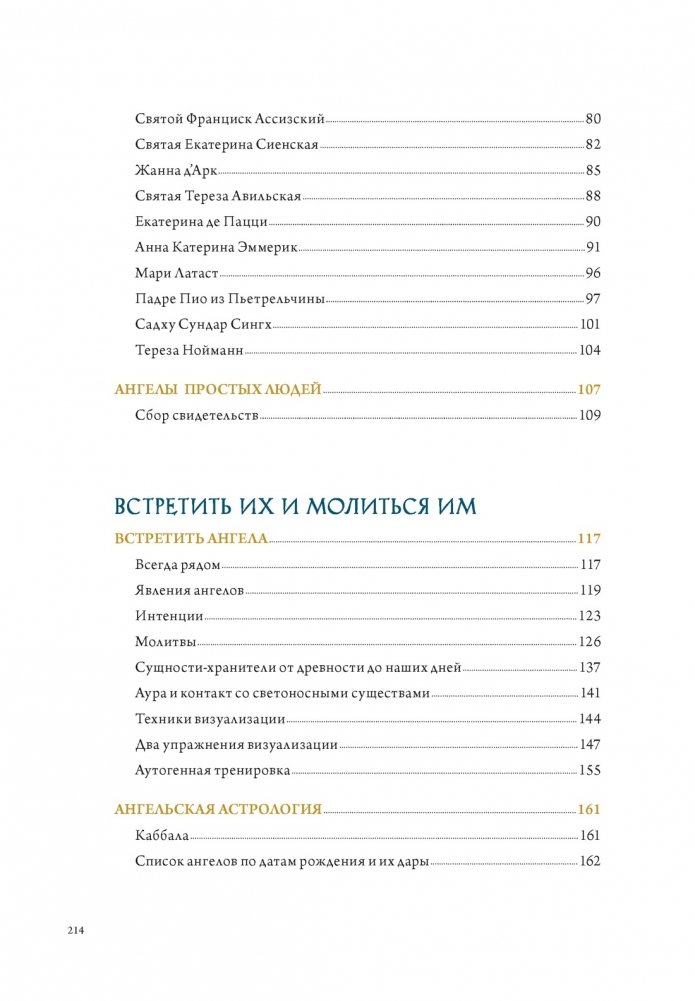 Святой Франциск Ассизский 80
Святая Екатерина Сиенская 82
Жанна д'Арк 85
Святая Тереза Авильская 88
Екатерина де Пацци 90
Анна Катерина Эммерик 91
Мари Латаст 96
Падре Пио из Пьетрельчины 97
Садху Сундар Сингх 101
Тереза Нойманн 104

АНГЕЛЫ ПРОСТЫХ ЛЮДЕЙ 107
Сбор свидетельств 109

ВСТРЕТИТЬ ИХ И МОЛИТЬСЯ ИМ

ВСТРЕТИТЬ АНГЕЛА 117
Всегда рядом 117
Явления ангелов 119
Интенции 123
Молитвы 126
Сущности-хранители от древности до наших дней 137
Аура и контакт со светоносными существами 141
Техники визуализации 144
Два упражнения визуализации 147
Аутогенная тренировка 155

АНГЕЛЬСКАЯ АСТРОЛОГИЯ 161
Каббала 161
Список ангелов по датам рождения и их дары 162

214